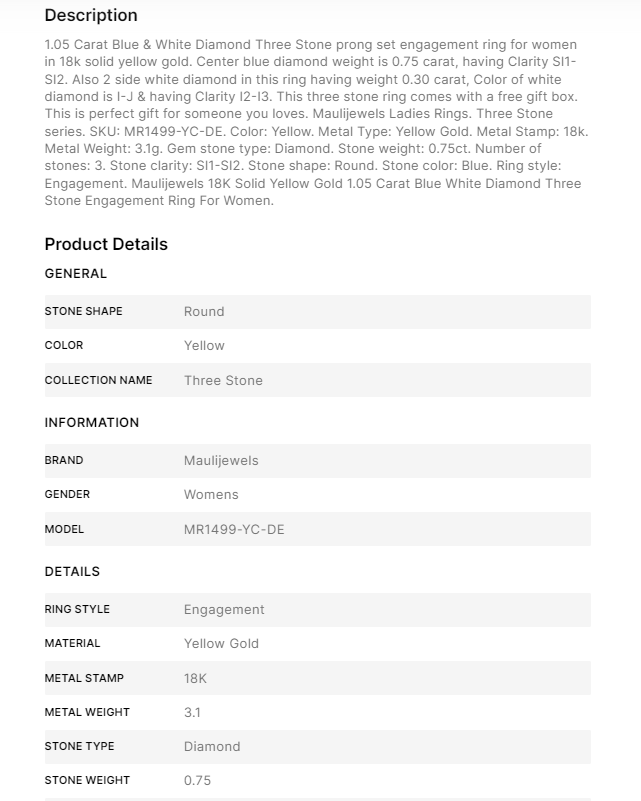 Description

1.05 Carat Blue & White Diamond Three Stone prong set engagement ring for women in 18k solid yellow gold. Center blue diamond weight is 0.75 carat, having Clarity SI1-SI2. Also 2 side white diamond in this ring having weight 0.30 carat, Color of white diamond is I-J & having Clarity I2-I3. This three stone ring comes with a free gift box. This is perfect gift for someone you loves. Maulijewels Ladies Rings. Three Stone series. SKU: MR1499-YC-DE. Color: Yellow. Metal Type: Yellow Gold. Metal Stamp: 18k. Metal Weight: 3.1g. Gem stone type: Diamond. Stone weight: 0.75ct. Number of stones: 3. Stone clarity: SI1-SI2. Stone shape: Round. Stone color: Blue. Ring style: Engagement. Maulijewels 18K Solid Yellow Gold 1.05 Carat Blue White Diamond Three Stone Engagement Ring For Women.

Product Details

GENERAL

| STONE SHAPE | Round |
|---|---|
| COLOR | Yellow |
| COLLECTION NAME | Three Stone |

INFORMATION

| BRAND | Maulijewels |
|---|---|
| GENDER | Womens |
| MODEL | MR1499-YC-DE |

DETAILS

| RING STYLE | Engagement |
|---|---|
| MATERIAL | Yellow Gold |
| METAL STAMP | 18K |
| METAL WEIGHT | 3.1 |
| STONE TYPE | Diamond |
| STONE WEIGHT | 0.75 |